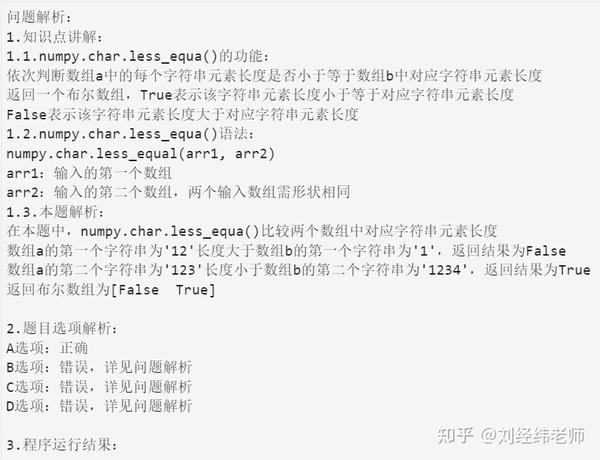 问题解析：
1.知识点讲解：
1.1.numpy.char.less_equa()的功能：
依次判断数组a中的每个字符串元素长度是否小于等于数组b中对应字符串元素长度
返回一个布尔数组，True表示该字符串元素长度小于等于对应字符串元素长度
False表示该字符串元素长度大于对应字符串元素长度
1.2.numpy.char.less_equa()语法：
numpy.char.less_equal(arr1, arr2)
arr1：输入的第一个数组
arr2：输入的第二个数组，两个输入数组需形状相同
1.3.本题解析：
在本题中，numpy.char.less_equa()比较两个数组中对应字符串元素长度
数组a的第一个字符串为'12'长度大于数组b的第一个字符串为'1'，返回结果为False
数组a的第二个字符串为'123'长度小于数组b的第二个字符串为'1234'，返回结果为True
返回布尔数组为[False True]

2.题目选项解析：
A选项：正确
B选项：错误，详见问题解析
C选项：错误，详见问题解析
D选项：错误，详见问题解析

3.程序运行结果：

知乎 @刘经纬老师